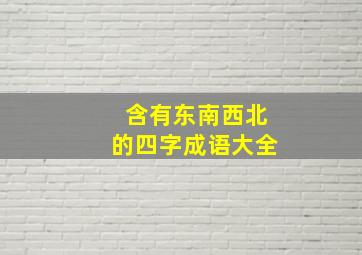 含有东南西北
的四字成语大全